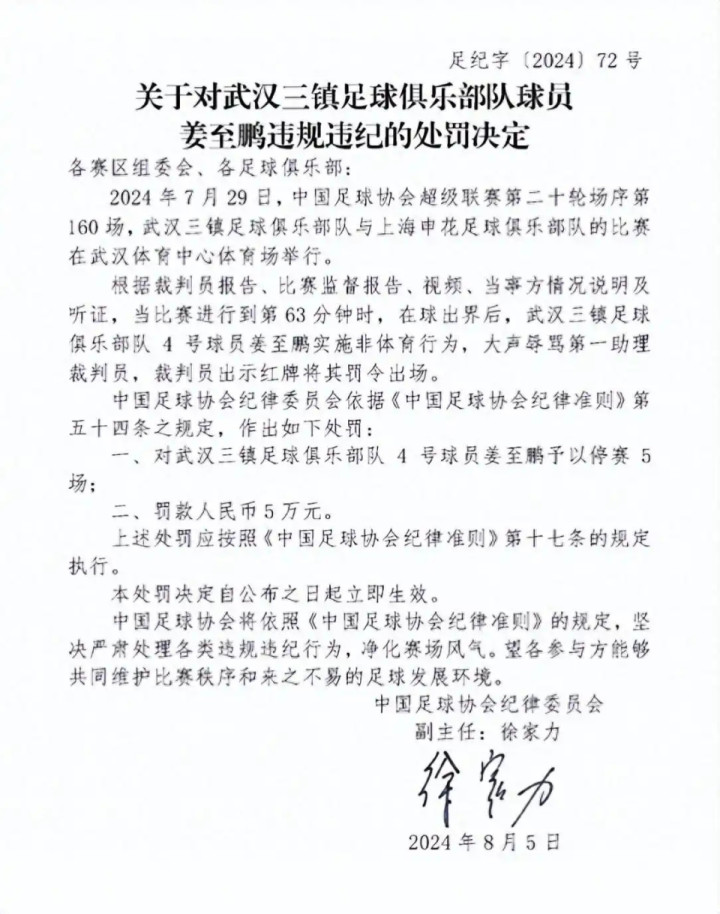 足纪字〔2024〕72号

关于对武汉三镇足球俱乐部队球员
姜至鹏违规违纪的处罚决定

各赛区组委会、各足球俱乐部：

2024年7月29日，中国足球协会超级联赛第二十轮场序第160场，武汉三镇足球俱乐部队与上海申花足球俱乐部队的比赛在武汉体育中心体育场举行。

根据裁判员报告、比赛监督报告、视频、当事方情况说明及听证，当比赛进行到第63分钟时，在球出界后，武汉三镇足球俱乐部队4号球员姜至鹏实施非体育行为，大声辱骂第一助理裁判员，裁判员出示红牌将其罚令出场。

中国足球协会纪律委员会依据《中国足球协会纪律准则》第五十四条之规定，作出如下处罚：

一、对武汉三镇足球俱乐部队4号球员姜至鹏予以停赛5场；

二、罚款人民币5万元。

上述处罚应按照《中国足球协会纪律准则》第十七条的规定执行。

本处罚决定自公布之日起立即生效。

中国足球协会将依照《中国足球协会纪律准则》的规定，坚决严肃处理各类违规违纪行为，净化赛场风气。望各参与方能够共同维护比赛秩序和来之不易的足球发展环境。

中国足球协会纪律委员会
副主任：徐家力

徐家力

2024年8月5日